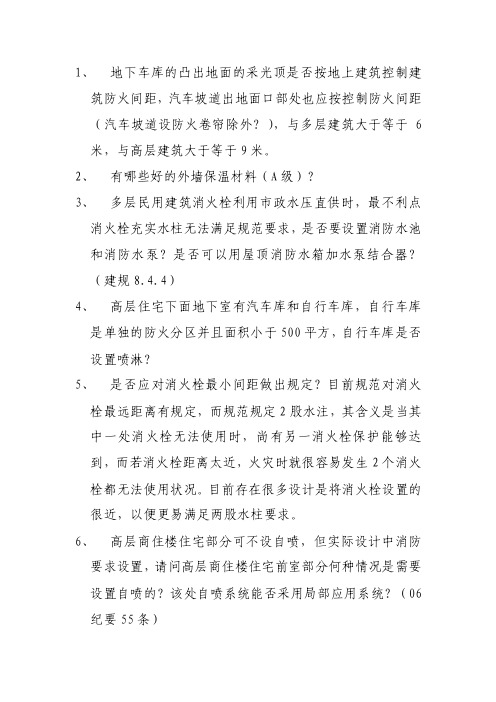 1、 地下车库的凸出地面的采光顶是否按地上建筑控制建筑防火间距，汽车坡道出地面口部处也应按控制防火间距（汽车坡道设防火卷帘除外？），与多层建筑大于等于 6 米，与高层建筑大于等于 9 米。

2、 有哪些好的外墙保温材料（A 级）？

3、 多层民用建筑消火栓利用市政水压直供时，最不利点消火栓充实水柱无法满足规范要求，是否要设置消防水池和消防水泵？是否可以用屋顶消防水箱加水泵结合器？（建规 8.4.4）

4、 高层住宅下面地下室有汽车库和自行车库，自行车库是单独的防火分区并且面积小于 500 平方，自行车库是否设置喷淋？

5、 是否应对消火栓最小间距做出规定？目前规范对消火栓最远距离有规定，而规范规定 2 股水注，其含义是当其中一处消火栓无法使用时，尚有另一消火栓保护能够达到，而若消火栓距离太近，火灾时就很容易发生 2 个消火栓都无法使用状况。目前存在很多设计是将消火栓设置的很近，以便更易满足两股水柱要求。

6、 高层商住楼住宅部分可不设自喷，但实际设计中消防要求设置，请问高层商住楼住宅前室部分何种情况是需要设置自喷的？该处自喷系统能否采用局部应用系统？（06 纪要 55 条）